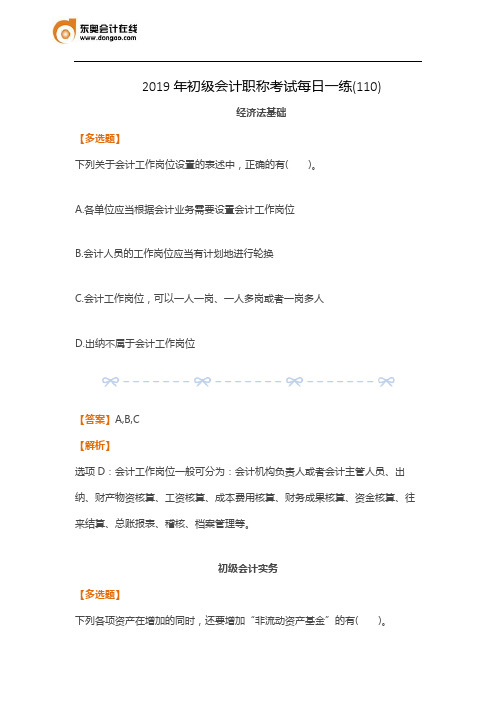 东奥会计在线
www.dongao.com

2019 年初级会计职称考试每日一练(110)

经济法基础

【多选题】

下列关于会计工作岗位设置的表述中，正确的有(　　)。

A.各单位应当根据会计业务需要设置会计工作岗位

B.会计人员的工作岗位应当有计划地进行轮换

C.会计工作岗位，可以一人一岗、一人多岗或者一岗多人

D.出纳不属于会计工作岗位

【答案】A,B,C

【解析】

选项 D：会计工作岗位一般可分为：会计机构负责人或者会计主管人员、出纳、财产物资核算、工资核算、成本费用核算、财务成果核算、资金核算、往来结算、总账报表、稽核、档案管理等。

初级会计实务

【多选题】

下列各项资产在增加的同时，还要增加“非流动资产基金”的有(　　)。